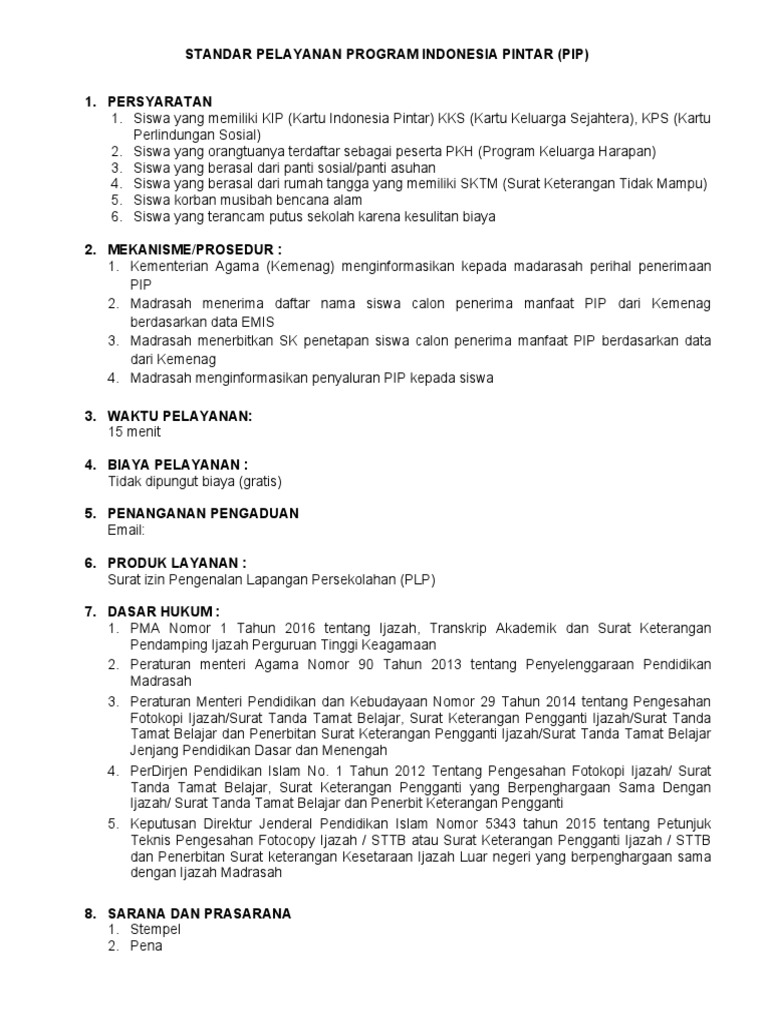 STANDAR PELAYANAN PROGRAM INDONESIA PINTAR (PIP)

1. PERSYARATAN
1. Siswa yang memiliki KIP (Kartu Indonesia Pintar) KKS (Kartu Keluarga Sejahtera), KPS (Kartu Perlindungan Sosial)
2. Siswa yang orangtuanya terdaftar sebagai peserta PKH (Program Keluarga Harapan)
3. Siswa yang berasal dari panti sosial/panti asuhan
4. Siswa yang berasal dari rumah tangga yang memiliki SKTM (Surat Keterangan Tidak Mampu)
5. Siswa korban musibah bencana alam
6. Siswa yang terancam putus sekolah karena kesulitan biaya

2. MEKANISME/PROSEDUR :
1. Kementerian Agama (Kemenag) menginformasikan kepada madarasah perihal penerimaan PIP
2. Madrasah menerima daftar nama siswa calon penerima manfaat PIP dari Kemenag berdasarkan data EMIS
3. Madrasah menerbitkan SK penetapan siswa calon penerima manfaat PIP berdasarkan data dari Kemenag
4. Madrasah menginformasikan penyaluran PIP kepada siswa

3. WAKTU PELAYANAN:
15 menit

4. BIAYA PELAYANAN :
Tidak dipungut biaya (gratis)

5. PENANGANAN PENGADUAN
Email:

6. PRODUK LAYANAN :
Surat izin Pengenalan Lapangan Persekolahan (PLP)

7. DASAR HUKUM :
1. PMA Nomor 1 Tahun 2016 tentang Ijazah, Transkrip Akademik dan Surat Keterangan Pendamping Ijazah Perguruan Tinggi Keagamaan
2. Peraturan menteri Agama Nomor 90 Tahun 2013 tentang Penyelenggaraan Pendidikan Madrasah
3. Peraturan Menteri Pendidikan dan Kebudayaan Nomor 29 Tahun 2014 tentang Pengesahan Fotokopi Ijazah/Surat Tanda Tamat Belajar, Surat Keterangan Pengganti Ijazah/Surat Tanda Tamat Belajar dan Penerbitan Surat Keterangan Pengganti Ijazah/Surat Tanda Tamat Belajar Jenjang Pendidikan Dasar dan Menengah
4. PerDirjen Pendidikan Islam No. 1 Tahun 2012 Tentang Pengesahan Fotokopi Ijazah/ Surat Tanda Tamat Belajar, Surat Keterangan Pengganti yang Berpenghargaan Sama Dengan Ijazah/ Surat Tanda Tamat Belajar dan Penerbit Keterangan Pengganti
5. Keputusan Direktur Jenderal Pendidikan Islam Nomor 5343 tahun 2015 tentang Petunjuk Teknis Pengesahan Fotocopy Ijazah / STTB atau Surat Keterangan Pengganti Ijazah / STTB dan Penerbitan Surat keterangan Kesetaraan Ijazah Luar negeri yang berpenghargaan sama dengan Ijazah Madrasah

8. SARANA DAN PRASARANA
1. Stempel
2. Pena